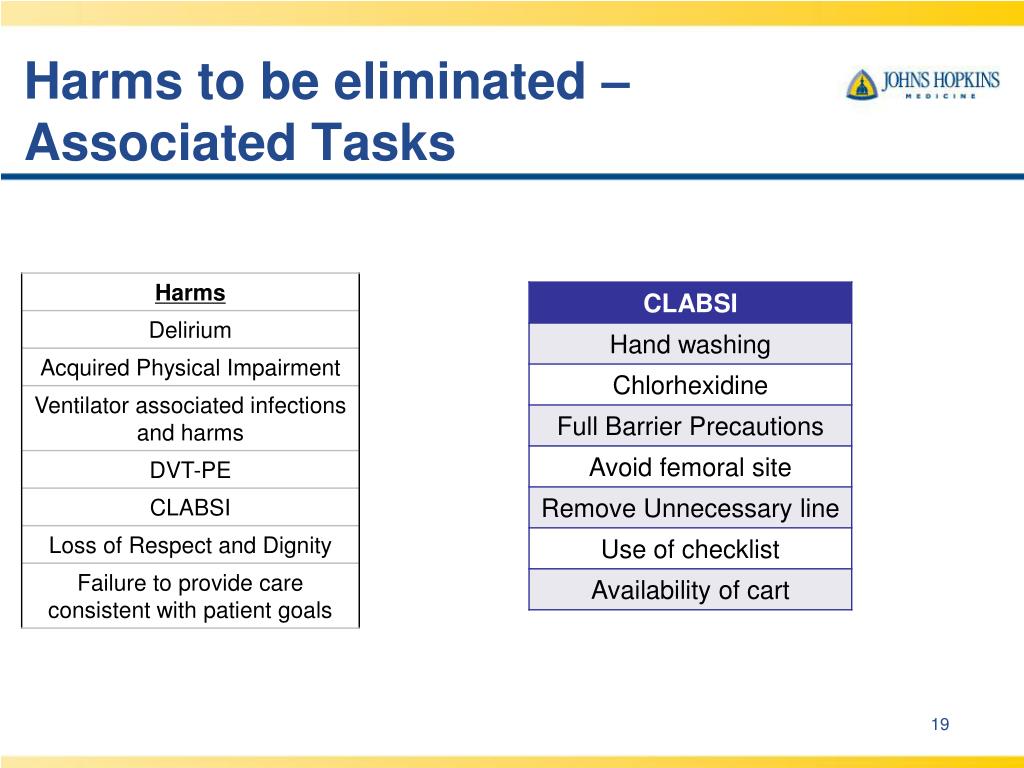 Harms to be eliminated – Associated Tasks

JOHNS HOPKINS
MEDICINE

| Harms |
|---|
| Delirium |
| Acquired Physical Impairment |
| Ventilator associated infections and harms |
| DVT-PE |
| CLABSI |
| Loss of Respect and Dignity |
| Failure to provide care consistent with patient goals |

| CLABSI |
|---|
| Hand washing |
| Chlorhexidine |
| Full Barrier Precautions |
| Avoid femoral site |
| Remove Unnecessary line |
| Use of checklist |
| Availability of cart |

19